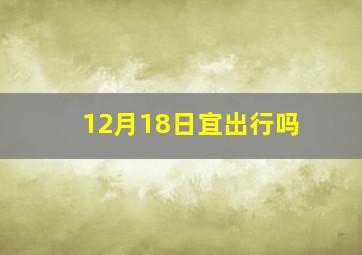 12月18日宜出行吗